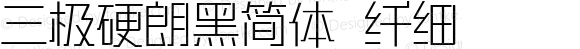 三极硬朗黑简体 纤细